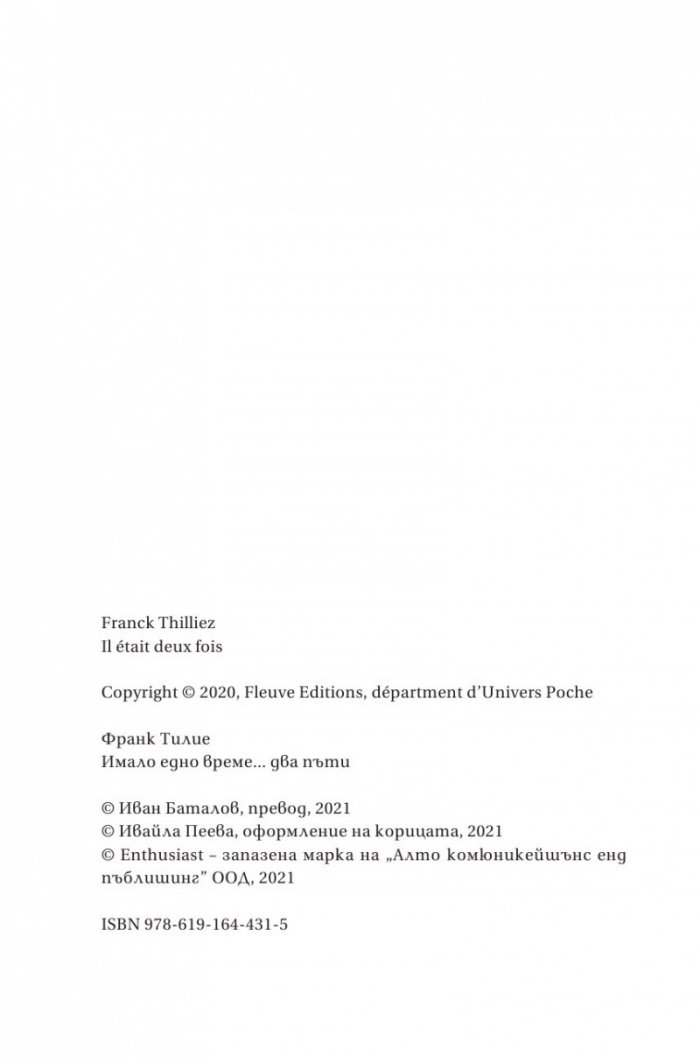 Franck Thilliez
Il était deux fois

Copyright © 2020, Fleuve Editions, départment d'Univers Poche

Франк Тилие
Имало едно време... два пъти

© Иван Баталов, превод, 2021
© Ивайла Пеева, оформление на корицата, 2021
© Enthusiast – запазена марка на „Алто комюникейшънс енд пъблишинг" ООД, 2021

ISBN 978-619-164-431-5